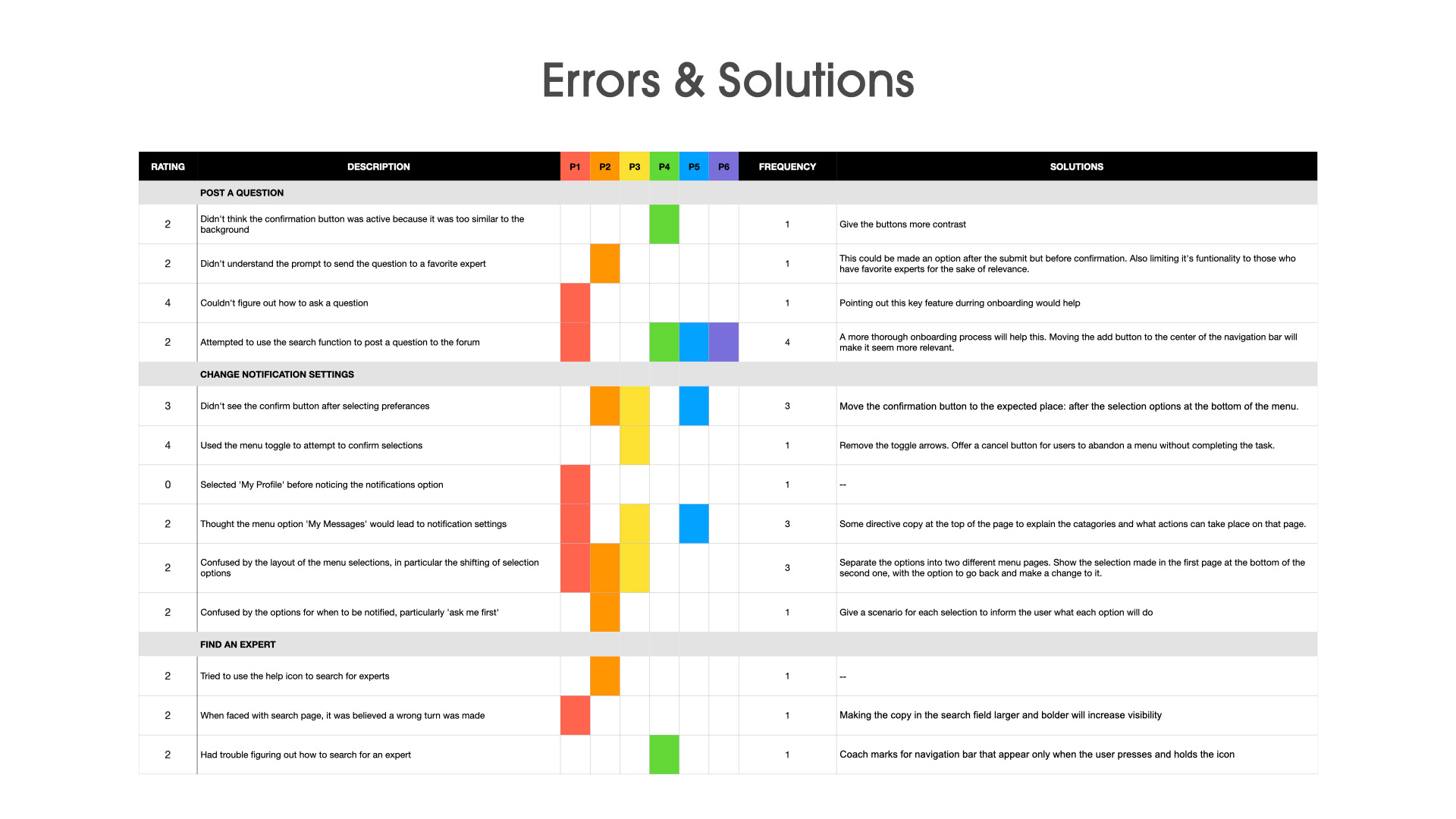 Errors & Solutions

| RATING | DESCRIPTION | P1 | P2 | P3 | P4 | P5 | P6 | FREQUENCY | SOLUTIONS |
|---|---|---|---|---|---|---|---|---|---|
| | POST A QUESTION | | | | | | | | |
| 2 | Didn't think the confirmation button was active because it was too similar to the background | | | | | | | 1 | Give the buttons more contrast |
| 2 | Didn't understand the prompt to send the question to a favorite expert | | | | | | | 1 | This could be made an option after the submit but before confirmation. Also limiting it's funtionality to those who have favorite experts for the sake of relevance. |
| 4 | Couldn't figure out how to ask a question | | | | | | | 1 | Pointing out this key feature durring onboarding would help |
| 2 | Attempted to use the search function to post a question to the forum | | | | | | | 4 | A more thorough onboarding process will help this. Moving the add button to the center of the navigation bar will make it seem more relevant. |
| | CHANGE NOTIFICATION SETTINGS | | | | | | | | |
| 3 | Didn't see the confirm button after selecting preferances | | | | | | | 3 | Move the confirmation button to the expected place: after the selection options at the bottom of the menu. |
| 4 | Used the menu toggle to attempt to confirm selections | | | | | | | 1 | Remove the toggle arrows. Offer a cancel button for users to abandon a menu without completing the task. |
| 0 | Selected 'My Profile' before noticing the notifications option | | | | | | | 1 | -- |
| 2 | Thought the menu option 'My Messages' would lead to notification settings | | | | | | | 3 | Some directive copy at the top of the page to explain the catagories and what actions can take place on that page. |
| 2 | Confused by the layout of the menu selections, in particular the shifting of selection options | | | | | | | 3 | Separate the options into two different menu pages. Show the selection made in the first page at the bottom of the second one, with the option to go back and make a change to it. |
| 2 | Confused by the options for when to be notified, particularly 'ask me first' | | | | | | | 1 | Give a scenario for each selection to inform the user what each option will do |
| | FIND AN EXPERT | | | | | | | | |
| 2 | Tried to use the help icon to search for experts | | | | | | | 1 | -- |
| 2 | When faced with search page, it was believed a wrong turn was made | | | | | | | 1 | Making the copy in the search field larger and bolder will increase visibility |
| 2 | Had trouble figuring out how to search for an expert | | | | | | | 1 | Coach marks for navigation bar that appear only when the user presses and holds the icon |